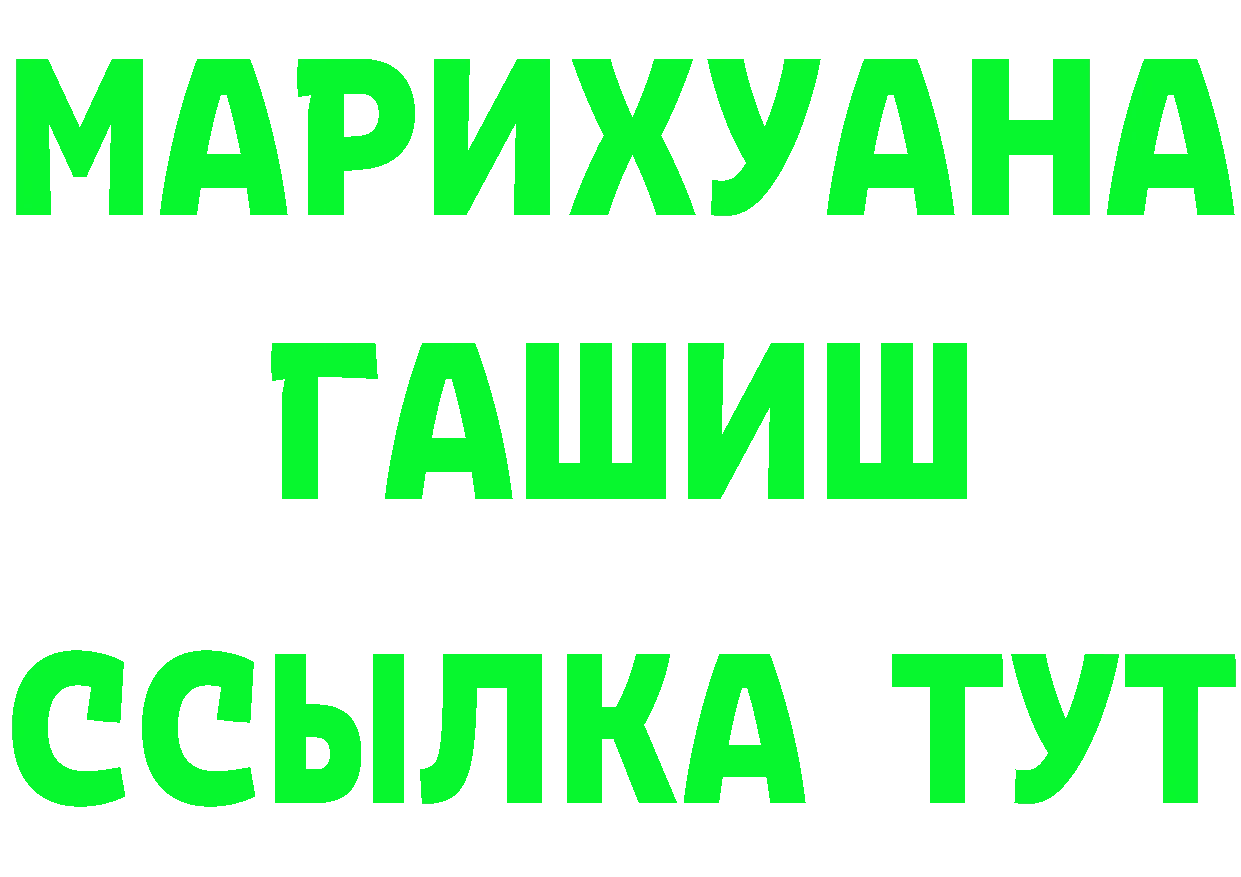 МАРИХУАНА
ГАШИШ
ССЫЛКА ТУТ